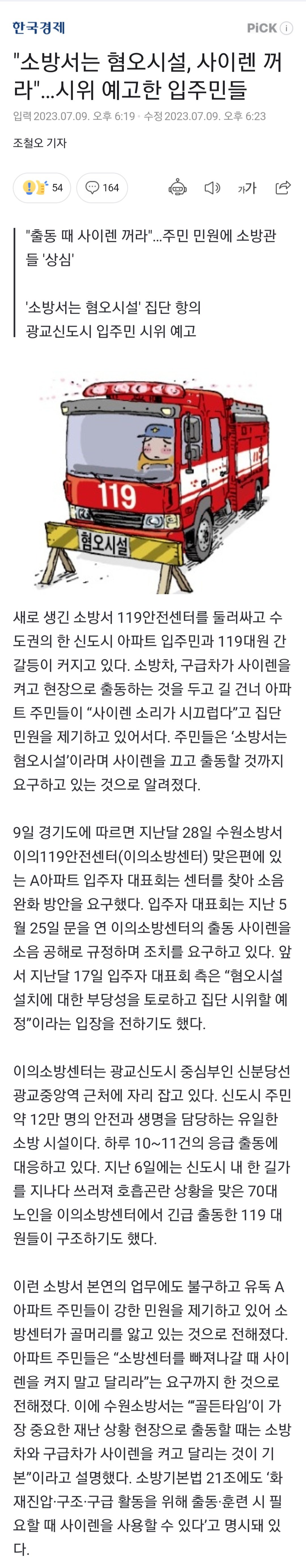 한국경제

PiCK

"소방서는 혐오시설, 사이렌 꺼라"...시위 예고한 입주민들

입력 2023.07.09. 오후 6:19 · 수정 2023.07.09. 오후 6:23

조철오 기자

54 164

가가

"출동 때 사이렌 꺼라"...주민 민원에 소방관들 '상심'

'소방서는 혐오시설' 집단 항의
광교신도시 입주민 시위 예고

119

혐오시설

새로 생긴 소방서 119안전센터를 둘러싸고 수도권의 한 신도시 아파트 입주민과 119대원 간 갈등이 커지고 있다. 소방차, 구급차가 사이렌을 켜고 현장으로 출동하는 것을 두고 길 건너 아파트 주민들이 "사이렌 소리가 시끄럽다"고 집단 민원을 제기하고 있어서다. 주민들은 '소방서는 혐오시설'이라며 사이렌을 끄고 출동할 것까지 요구하고 있는 것으로 알려졌다.

9일 경기도에 따르면 지난달 28일 수원소방서 이의119안전센터(이의소방센터) 맞은편에 있는 A아파트 입주자 대표회는 센터를 찾아 소음 완화 방안을 요구했다. 입주자 대표회는 지난 5월 25일 문을 연 이의소방센터의 출동 사이렌을 소음 공해로 규정하며 조치를 요구하고 있다. 앞서 지난달 17일 입주자 대표회 측은 "혐오시설 설치에 대한 부당성을 토로하고 집단 시위할 예정"이라는 입장을 전하기도 했다.

이의소방센터는 광교신도시 중심부인 신분당선 광교중앙역 근처에 자리 잡고 있다. 신도시 주민 약 12만 명의 안전과 생명을 담당하는 유일한 소방 시설이다. 하루 10~11건의 응급 출동에 대응하고 있다. 지난 6일에는 신도시 내 한 길가를 지나다 쓰러져 호흡곤란 상황을 맞은 70대 노인을 이의소방센터에서 긴급 출동한 119 대원들이 구조하기도 했다.

이런 소방서 본연의 업무에도 불구하고 유독 A아파트 주민들이 강한 민원을 제기하고 있어 소방센터가 골머리를 앓고 있는 것으로 전해졌다. 아파트 주민들은 "소방센터를 빠져나갈 때 사이렌을 켜지 말고 달리라"는 요구까지 한 것으로 전해졌다. 이에 수원소방서는 "'골든타임'이 가장 중요한 재난 상황 현장으로 출동할 때는 소방차와 구급차가 사이렌을 켜고 달리는 것이 기본"이라고 설명했다. 소방기본법 21조에도 '화재진압·구조·구급 활동을 위해 출동·훈련 시 필요할 때 사이렌을 사용할 수 있다'고 명시돼 있다.